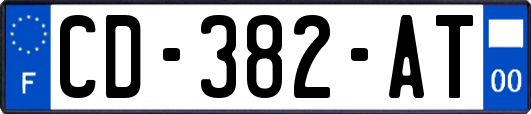 F
CD-382-AT
00